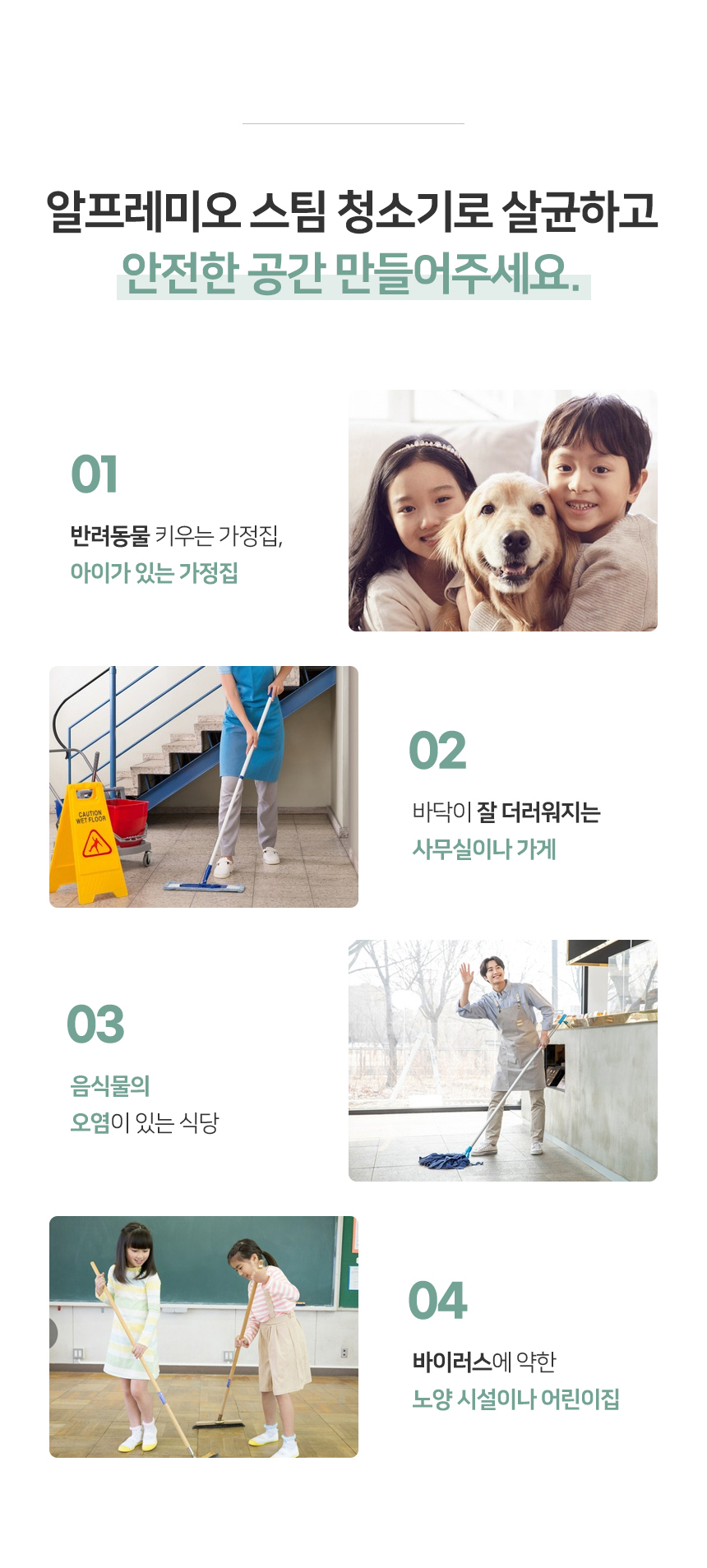 알프레미오 스팀 청소기로 살균하고
안전한 공간 만들어주세요.

01

반려동물 키우는 가정집,
아이가 있는 가정집

CAUTION
WET FLOOR

02

바닥이 잘 더러워지는
사무실이나 가게

03

음식물의
오염이 있는 식당

04

바이러스에 약한
노양 시설이나 어린이집